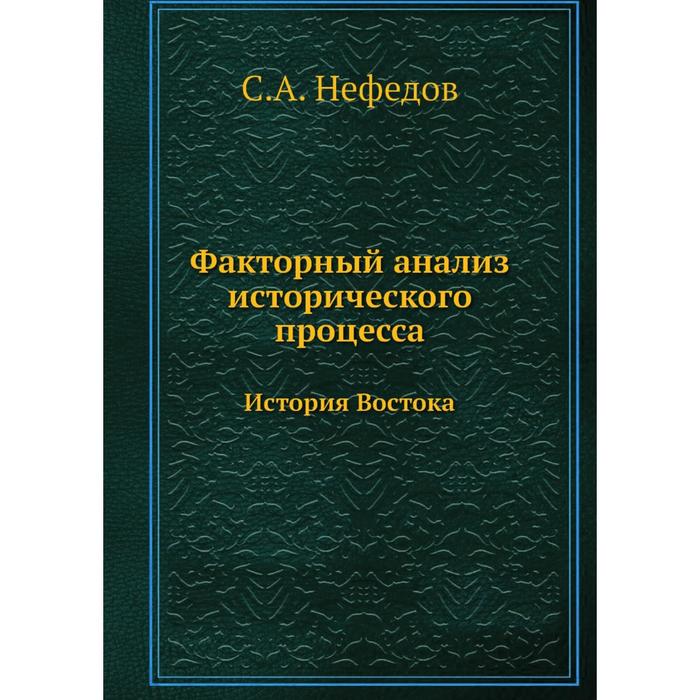 С.А. Нефедов

Факторный анализ исторического процесса

История Востока